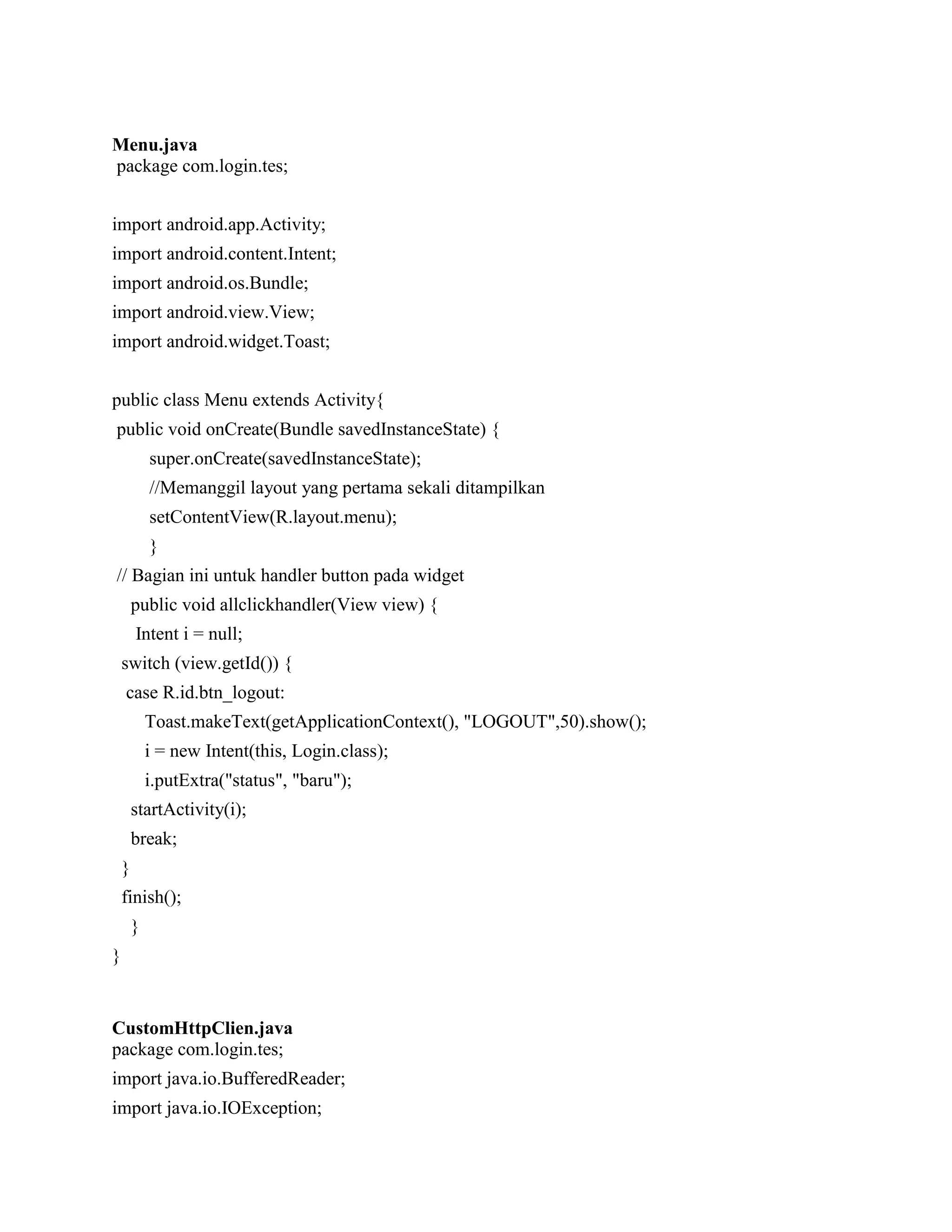 **Menu.java**
package com.login.tes;

import android.app.Activity;
import android.content.Intent;
import android.os.Bundle;
import android.view.View;
import android.widget.Toast;

public class Menu extends Activity{
 public void onCreate(Bundle savedInstanceState) {
        super.onCreate(savedInstanceState);
        //Memanggil layout yang pertama sekali ditampilkan
        setContentView(R.layout.menu);
        }
 // Bagian ini untuk handler button pada widget
    public void allclickhandler(View view) {
     Intent i = null;
  switch (view.getId()) {
   case R.id.btn_logout:
       Toast.makeText(getApplicationContext(), "LOGOUT",50).show();
       i = new Intent(this, Login.class);
       i.putExtra("status", "baru");
    startActivity(i);
    break;
  }
  finish();
    }
}

**CustomHttpClien.java**
package com.login.tes;
import java.io.BufferedReader;
import java.io.IOException;